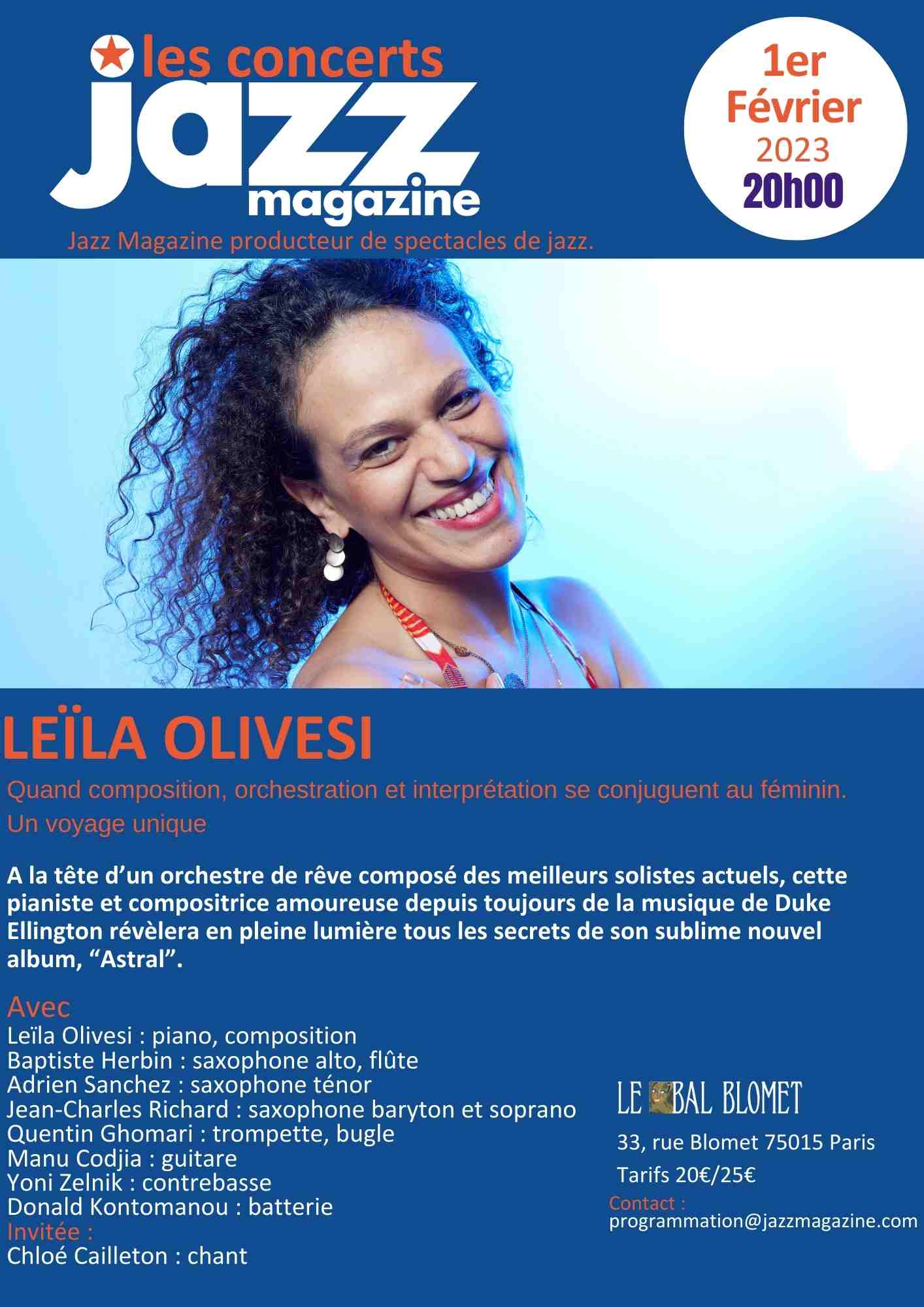 les concerts
jazz
magazine

1er
Février
2023
20h00

Jazz Magazine producteur de spectacles de jazz.

LEÏLA OLIVESI

Quand composition, orchestration et interprétation se conjuguent au féminin.
Un voyage unique

A la tête d'un orchestre de rêve composé des meilleurs solistes actuels, cette pianiste et compositrice amoureuse depuis toujours de la musique de Duke Ellington révèlera en pleine lumière tous les secrets de son sublime nouvel album, "Astral".

Avec
Leïla Olivesi : piano, composition
Baptiste Herbin : saxophone alto, flûte
Adrien Sanchez : saxophone ténor
Jean-Charles Richard : saxophone baryton et soprano
Quentin Ghomari : trompette, bugle
Manu Codjia : guitare
Yoni Zelnik : contrebasse
Donald Kontomanou : batterie
Invitée :
Chloé Cailleton : chant

LE BAL BLOMET
33, rue Blomet 75015 Paris
Tarifs 20€/25€
Contact :
programmation@jazzmagazine.com